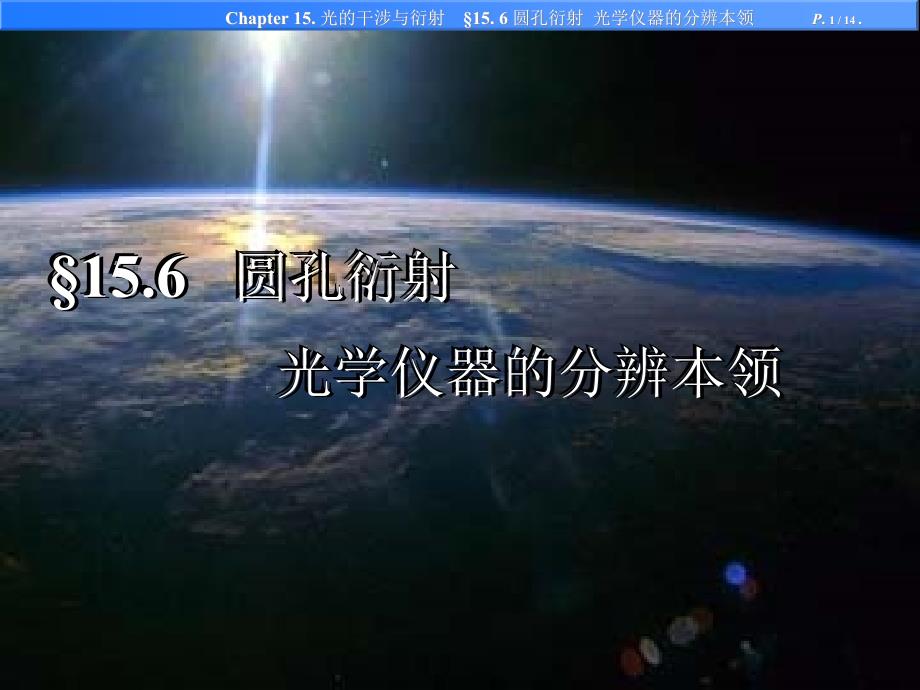 Chapter 15. 光的干涉与衍射 §15. 6 圆孔衍射 光学仪器的分辨本领 P. 1 / 14 .

§15.6 圆孔衍射

光学仪器的分辨本领